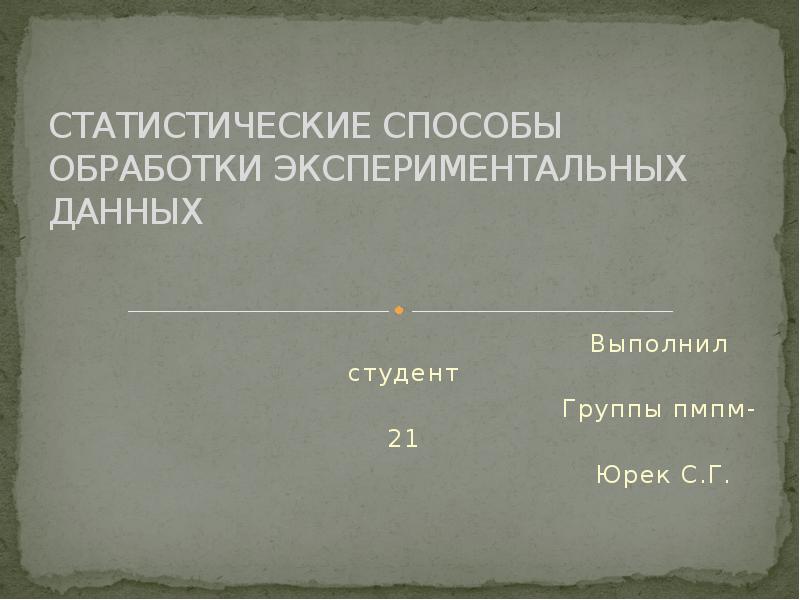 СТАТИСТИЧЕСКИЕ СПОСОБЫ ОБРАБОТКИ ЭКСПЕРИМЕНТАЛЬНЫХ ДАННЫХ

Выполнил студент

Группы пмпм-21

Юрек С.Г.